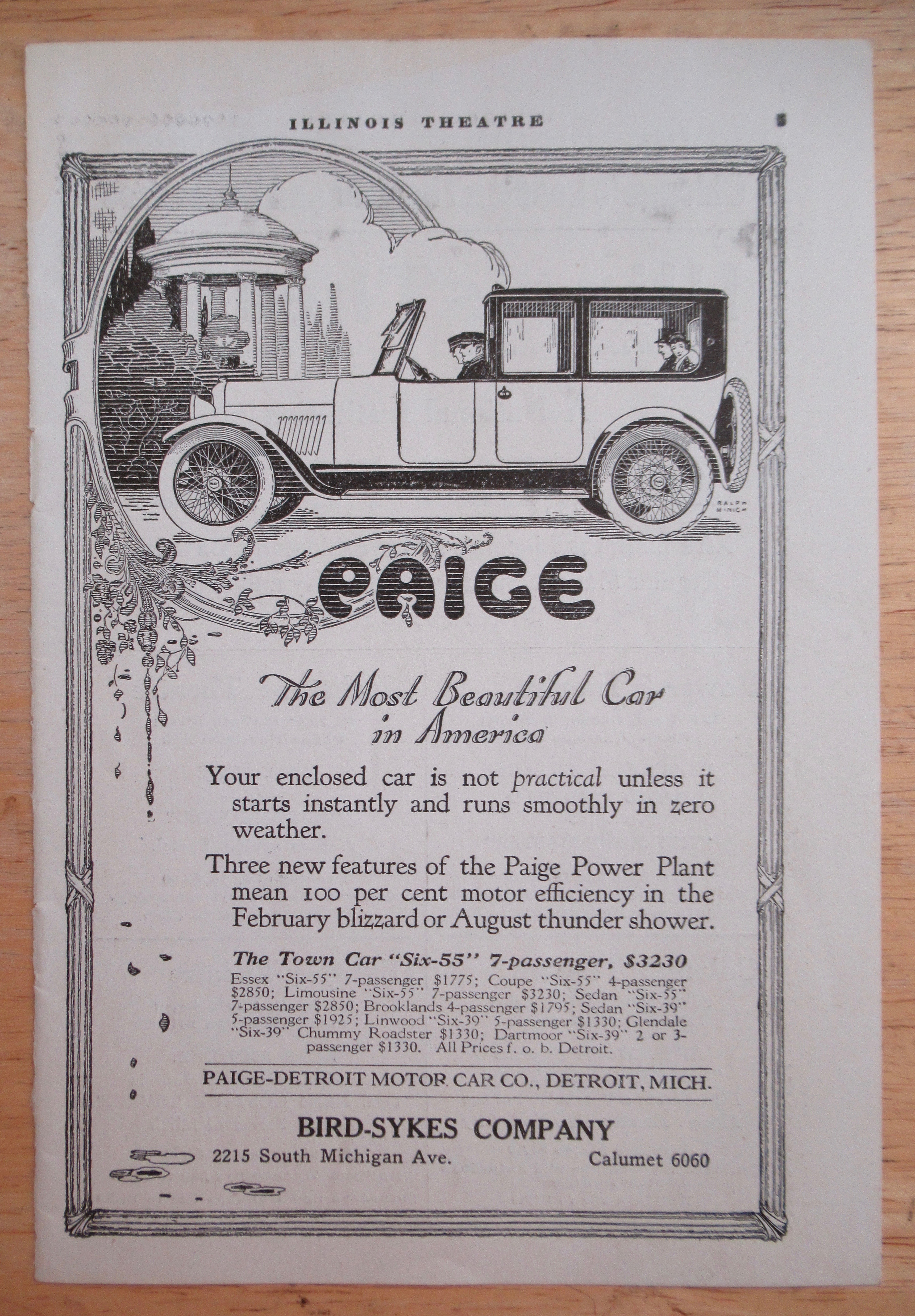 ILLINOIS THEATRE 5

RALPH MINICH

PAIGE

The Most Beautiful Car in America

Your enclosed car is not practical unless it starts instantly and runs smoothly in zero weather.

Three new features of the Paige Power Plant mean 100 per cent motor efficiency in the February blizzard or August thunder shower.

The Town Car "Six-55" 7-passenger, $3230

Essex "Six-55" 7-passenger $1775; Coupe "Six-55" 4-passenger $2850; Limousine "Six-55" 7-passenger $3230; Sedan "Six-55" 7-passenger $2850; Brooklands 4-passenger $1795; Sedan "Six-39" 5-passenger $1925; Linwood "Six-39" 5-passenger $1330; Glendale "Six-39" Chummy Roadster $1330; Dartmoor "Six-39" 2 or 3-passenger $1330. All Prices f. o. b. Detroit.

PAIGE-DETROIT MOTOR CAR CO., DETROIT, MICH.

BIRD-SYKES COMPANY

2215 South Michigan Ave. Calumet 6060